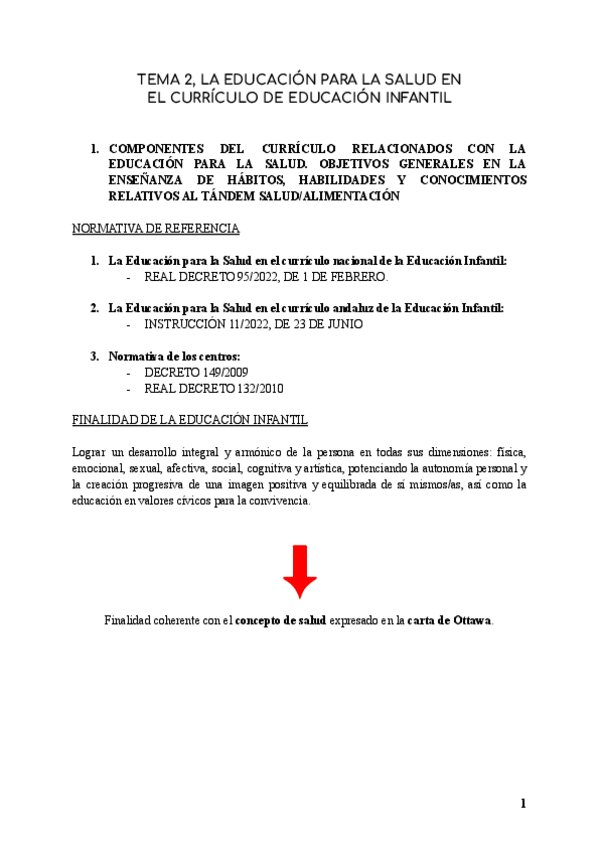 TEMA 2, LA EDUCACIÓN PARA LA SALUD EN EL CURRÍCULO DE EDUCACIÓN INFANTIL

1. COMPONENTES DEL CURRÍCULO RELACIONADOS CON LA EDUCACIÓN PARA LA SALUD. OBJETIVOS GENERALES EN LA ENSEÑANZA DE HÁBITOS, HABILIDADES Y CONOCIMIENTOS RELATIVOS AL TÁNDEM SALUD/ALIMENTACIÓN

NORMATIVA DE REFERENCIA

1. La Educación para la Salud en el currículo nacional de la Educación Infantil:
- REAL DECRETO 95/2022, DE 1 DE FEBRERO.

2. La Educación para la Salud en el currículo andaluz de la Educación Infantil:
- INSTRUCCIÓN 11/2022, DE 23 DE JUNIO

3. Normativa de los centros:
- DECRETO 149/2009
- REAL DECRETO 132/2010

FINALIDAD DE LA EDUCACIÓN INFANTIL

Lograr un desarrollo integral y armónico de la persona en todas sus dimensiones: física, emocional, sexual, afectiva, social, cognitiva y artística, potenciando la autonomía personal y la creación progresiva de una imagen positiva y equilibrada de sí mismos/as, así como la educación en valores cívicos para la convivencia.

Finalidad coherente con el concepto de salud expresado en la carta de Ottawa.

1